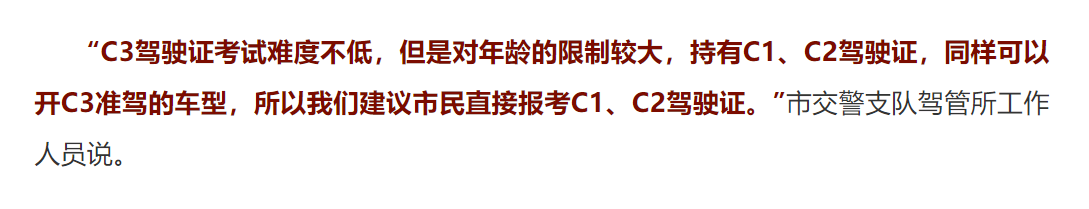 “C3驾驶证考试难度不低，但是对年龄的限制较大，持有C1、C2驾驶证，同样可以开C3准驾的车型，所以我们建议市民直接报考C1、C2驾驶证。”市交警支队驾管所工作人员说。